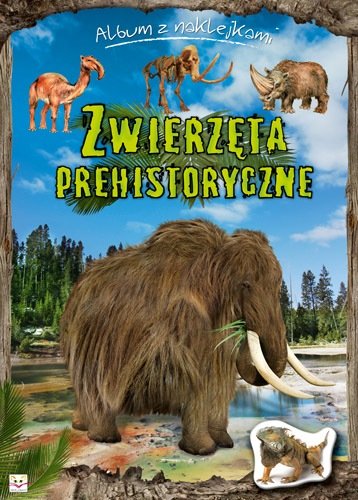 Album z naklejkami

ZWIERZĘTA PREHISTORYCZNE